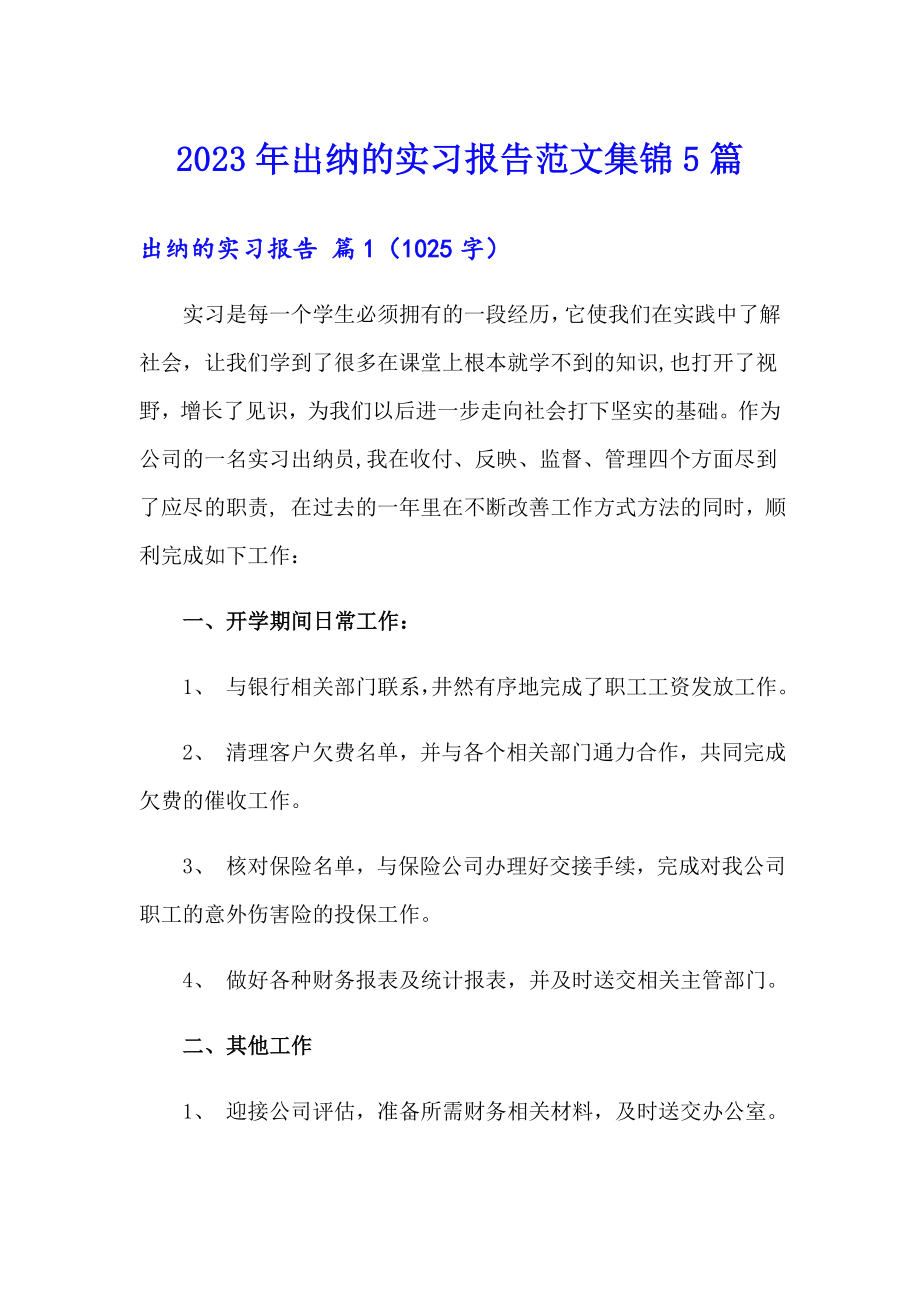 2023年出纳的实习报告范文集锦5篇

出纳的实习报告 篇1（1025字）

实习是每一个学生必须拥有的一段经历,它使我们在实践中了解社会，让我们学到了很多在课堂上根本就学不到的知识,也打开了视野，增长了见识，为我们以后进一步走向社会打下坚实的基础。作为公司的一名实习出纳员,我在收付、反映、监督、管理四个方面尽到了应尽的职责, 在过去的一年里在不断改善工作方式方法的同时，顺利完成如下工作：

一、开学期间日常工作：

1、 与银行相关部门联系,井然有序地完成了职工工资发放工作。

2、 清理客户欠费名单，并与各个相关部门通力合作，共同完成欠费的催收工作。

3、 核对保险名单，与保险公司办理好交接手续，完成对我公司职工的意外伤害险的投保工作。

4、 做好各种财务报表及统计报表，并及时送交相关主管部门。

二、其他工作

1、 迎接公司评估，准备所需财务相关材料，及时送交办公室。